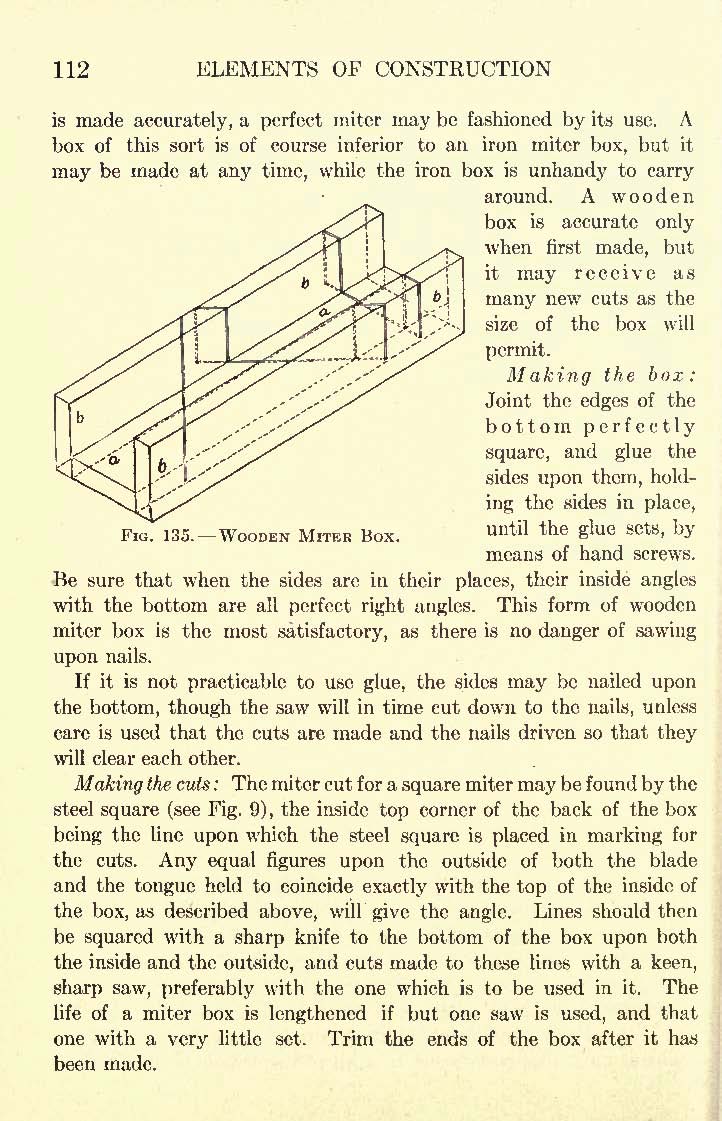 112 ELEMENTS OF CONSTRUCTION

is made accurately, a perfect miter may be fashioned by its use. A box of this sort is of course inferior to an iron miter box, but it may be made at any time, while the iron box is unhandy to carry around. A wooden box is accurate only when first made, but it may receive as many new cuts as the size of the box will permit.

b
b
a
b
a
b

Fig. 135.—Wooden Miter Box.

Making the box: Joint the edges of the bottom perfectly square, and glue the sides upon them, holding the sides in place, until the glue sets, by means of hand screws. Be sure that when the sides are in their places, their inside angles with the bottom are all perfect right angles. This form of wooden miter box is the most satisfactory, as there is no danger of sawing upon nails.

If it is not practicable to use glue, the sides may be nailed upon the bottom, though the saw will in time cut down to the nails, unless care is used that the cuts are made and the nails driven so that they will clear each other.

Making the cuts: The miter cut for a square miter may be found by the steel square (see Fig. 9), the inside top corner of the back of the box being the line upon which the steel square is placed in marking for the cuts. Any equal figures upon the outside of both the blade and the tongue held to coincide exactly with the top of the inside of the box, as described above, will give the angle. Lines should then be squared with a sharp knife to the bottom of the box upon both the inside and the outside, and cuts made to these lines with a keen, sharp saw, preferably with the one which is to be used in it. The life of a miter box is lengthened if but one saw is used, and that one with a very little set. Trim the ends of the box after it has been made.